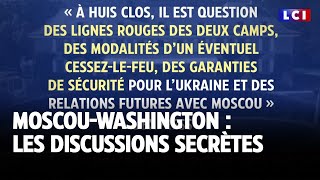 « À HUIS CLOS, IL EST QUESTION DES LIGNES ROUGES DES DEUX CAMPS, DES MODALITÉS D'UN ÉVENTUEL CESSEZ-LE-FEU, DES GARANTIES DE SÉCURITÉ POUR L'UKRAINE ET DES RELATIONS FUTURES AVEC MOSCOU »

LCI

MOSCOU-WASHINGTON : LES DISCUSSIONS SECRÈTES